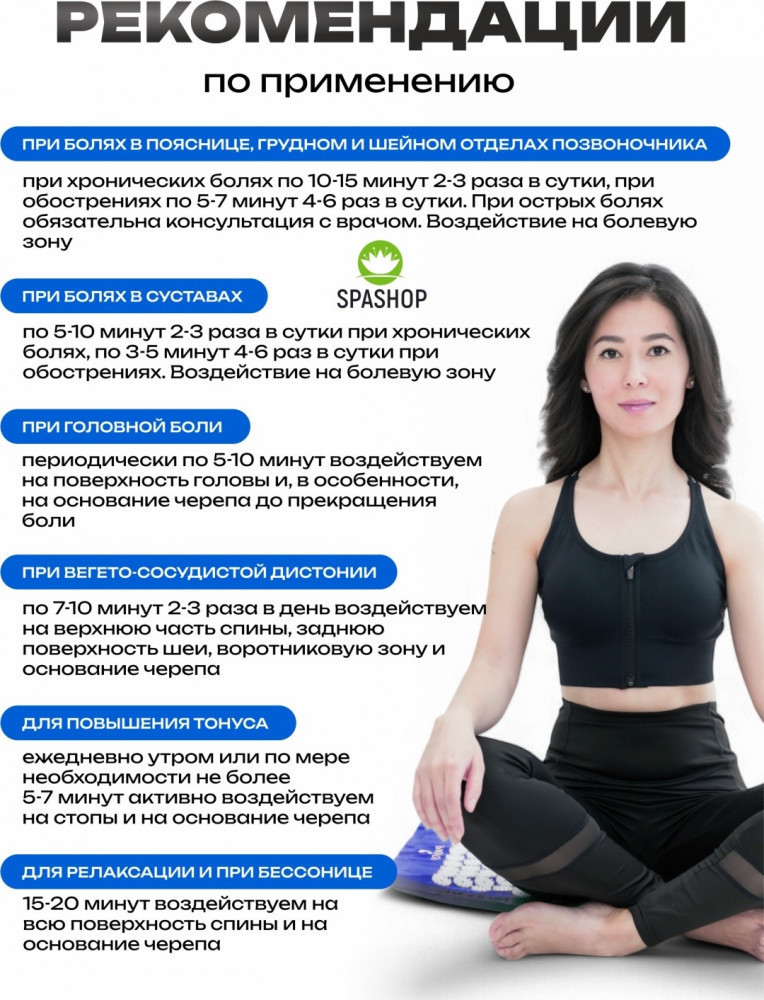 РЕКОМЕНДАЦИИ
по применению

ПРИ БОЛЯХ В ПОЯСНИЦЕ, ГРУДНОМ И ШЕЙНОМ ОТДЕЛАХ ПОЗВОНОЧНИКА

при хронических болях по 10-15 минут 2-3 раза в сутки, при обострениях по 5-7 минут 4-6 раз в сутки. При острых болях обязательна консультация с врачом. Воздействие на болевую зону

SPASHOP

ПРИ БОЛЯХ В СУСТАВАХ

по 5-10 минут 2-3 раза в сутки при хронических болях, по 3-5 минут 4-6 раз в сутки при обострениях. Воздействие на болевую зону

ПРИ ГОЛОВНОЙ БОЛИ

периодически по 5-10 минут воздействуем на поверхность головы и, в особенности, на основание черепа до прекращения боли

ПРИ ВЕГЕТО-СОСУДИСТОЙ ДИСТОНИИ

по 7-10 минут 2-3 раза в день воздействуем на верхнюю часть спины, заднюю поверхность шеи, воротниковую зону и основание черепа

ДЛЯ ПОВЫШЕНИЯ ТОНУСА

ежедневно утром или по мере необходимости не более 5-7 минут активно воздействуем на стопы и на основание черепа

ДЛЯ РЕЛАКСАЦИИ И ПРИ БЕССОНИЦЕ

15-20 минут воздействуем на всю поверхность спины и на основание черепа